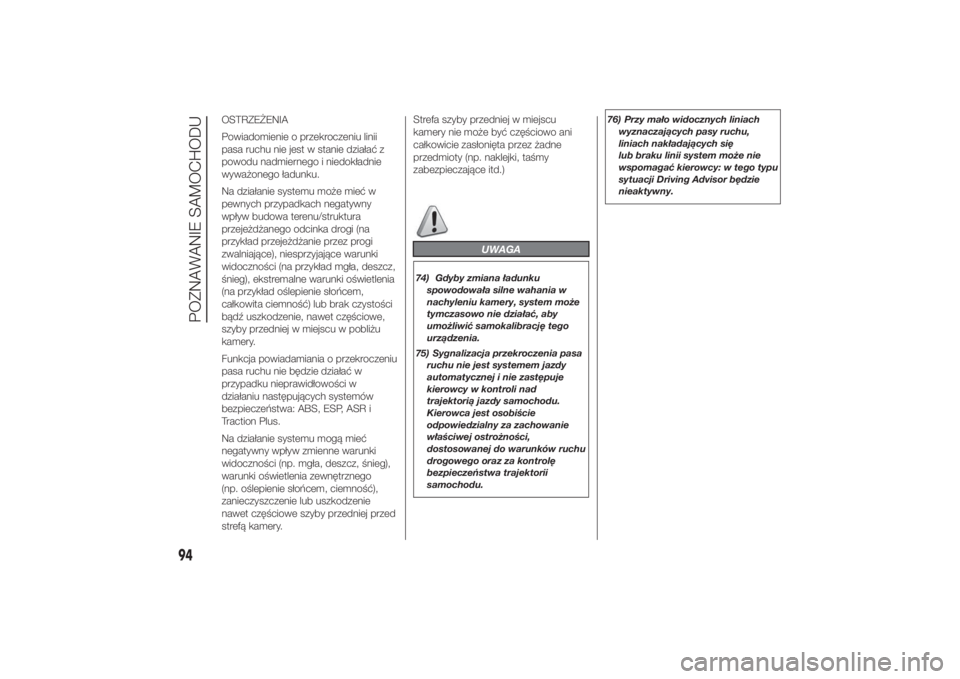 POZNAWANIE SAMOCHODU

OSTRZEŻENIA

Powiadomienie o przekroczeniu linii pasa ruchu nie jest w stanie działać z powodu nadmiernego i niedokładnie wyważonego ładunku.

Na działanie systemu może mieć w pewnych przypadkach negatywny wpływ budowa terenu/struktura przejeżdżanego odcinka drogi (na przykład przejeżdżanie przez progi zwalniające), niesprzyjające warunki widoczności (na przykład mgła, deszcz, śnieg), ekstremalne warunki oświetlenia (na przykład oślepienie słońcem, całkowita ciemność) lub brak czystości bądź uszkodzenie, nawet częściowe, szyby przedniej w miejscu w pobliżu kamery.

Funkcja powiadamiania o przekroczeniu pasa ruchu nie będzie działać w przypadku nieprawidłowości w działaniu następujących systemów bezpieczeństwa: ABS, ESP, ASR i Traction Plus.

Na działanie systemu mogą mieć negatywny wpływ zmienne warunki widoczności (np. mgła, deszcz, śnieg), warunki oświetlenia zewnętrznego (np. oślepienie słońcem, ciemność), zanieczyszczenie lub uszkodzenie nawet częściowe szyby przedniej przed strefą kamery.

Strefa szyby przedniej w miejscu kamery nie może być częściowo ani całkowicie zasłonięta przez żadne przedmioty (np. naklejki, taśmy zabezpieczające itd.)

UWAGA

74) Gdyby zmiana ładunku spowodowała silne wahania w nachyleniu kamery, system może tymczasowo nie działać, aby umożliwić samokalibrację tego urządzenia.

75) Sygnalizacja przekroczenia pasa ruchu nie jest systemem jazdy automatycznej i nie zastępuje kierowcy w kontroli nad trajektorią jazdy samochodu. Kierowca jest osobiście odpowiedzialny za zachowanie właściwej ostrożności, dostosowanej do warunków ruchu drogowego oraz za kontrolę bezpieczeństwa trajektorii samochodu.

76) Przy mało widocznych liniach wyznaczających pasy ruchu, liniach nakładających się lub braku linii system może nie wspomagać kierowcy: w tego typu sytuacji Driving Advisor będzie nieaktywny.

94

carmanualsonline.info